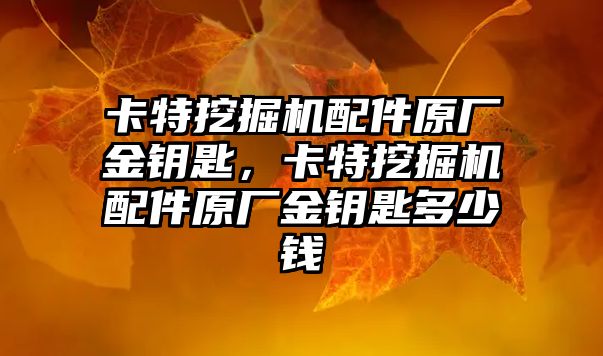 卡特挖掘机配件原厂金钥匙，卡特挖掘机配件原厂金钥匙多少钱